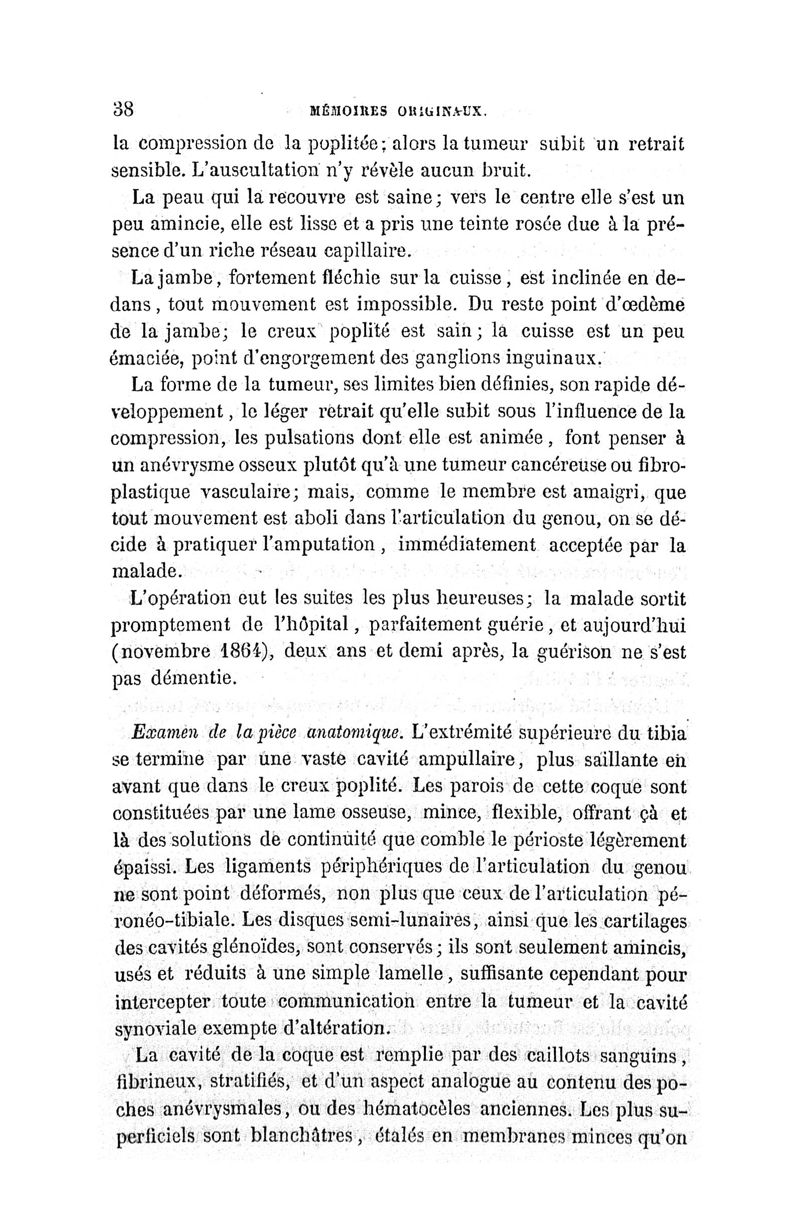 38 MÉMOIRES ORIGINAUX.

la compression de la poplitée; alors la tumeur subit un retrait sensible. L'auscultation n'y révèle aucun bruit.

La peau qui la recouvre est saine; vers le centre elle s'est un peu amincie, elle est lisse et a pris une teinte rosée due à la présence d'un riche réseau capillaire.

La jambe, fortement fléchie sur la cuisse, est inclinée en dedans, tout mouvement est impossible. Du reste point d'œdème de la jambe; le creux poplité est sain; la cuisse est un peu émaciée, point d'engorgement des ganglions inguinaux.

La forme de la tumeur, ses limites bien définies, son rapide développement, le léger retrait qu'elle subit sous l'influence de la compression, les pulsations dont elle est animée, font penser à un anévrysme osseux plutôt qu'à une tumeur cancéreuse ou fibroplastique vasculaire; mais, comme le membre est amaigri, que tout mouvement est aboli dans l'articulation du genou, on se décide à pratiquer l'amputation, immédiatement acceptée par la malade.

L'opération eut les suites les plus heureuses; la malade sortit promptement de l'hôpital, parfaitement guérie, et aujourd'hui (novembre 1864), deux ans et demi après, la guérison ne s'est pas démentie.

Examen de la pièce anatomique. L'extrémité supérieure du tibia se termine par une vaste cavité ampullaire, plus saillante en avant que dans le creux poplité. Les parois de cette coque sont constituées par une lame osseuse, mince, flexible, offrant çà et là des solutions de continuité que comble le périoste légèrement épaissi. Les ligaments périphériques de l'articulation du genou ne sont point déformés, non plus que ceux de l'articulation péronéo-tibiale. Les disques semi-lunaires, ainsi que les cartilages des cavités glénoïdes, sont conservés; ils sont seulement amincis, usés et réduits à une simple lamelle, suffisante cependant pour intercepter toute communication entre la tumeur et la cavité synoviale exempte d'altération.

La cavité de la coque est remplie par des caillots sanguins, fibrineux, stratifiés, et d'un aspect analogue au contenu des poches anévrysmales, ou des hématocèles anciennes. Les plus superficiels sont blanchâtres, étalés en membranes minces qu'on